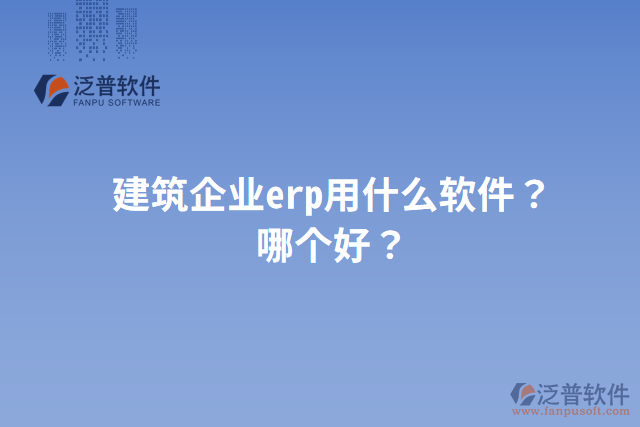 泛普软件
FANPU SOFTWARE

建筑企业erp用什么软件？
哪个好？

泛普软件
www.fanpusoft.com